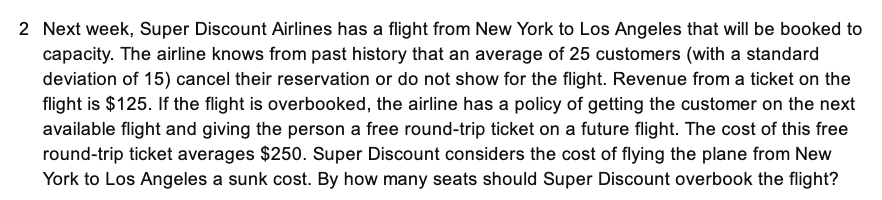 2 Next week, Super Discount Airlines has a flight from New York to Los Angeles that will be booked to capacity. The airline knows from past history that an average of 25 customers (with a standard deviation of 15) cancel their reservation or do not show for the flight. Revenue from a ticket on the flight is \$125. If the flight is overbooked, the airline has a policy of getting the customer on the next available flight and giving the person a free round-trip ticket on a future flight. The cost of this free round-trip ticket averages \$250. Super Discount considers the cost of flying the plane from New York to Los Angeles a sunk cost. By how many seats should Super Discount overbook the flight?